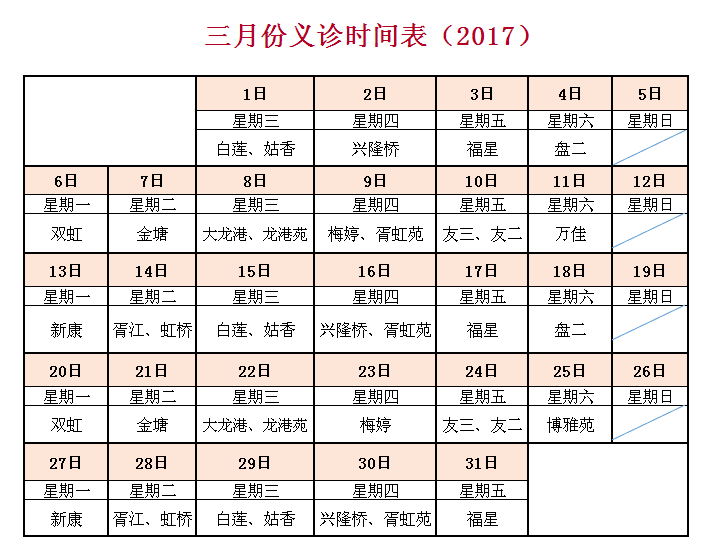 三月份义诊时间表（2017）

| | | 1日 | 2日 | 3日 | 4日 | 5日 |
|---|---|---|---|---|---|---|
| | | 星期三 | 星期四 | 星期五 | 星期六 | 星期日 |
| | | 白莲、姑香 | 兴隆桥 | 福星 | 盘二 | |
| 6日 | 7日 | 8日 | 9日 | 10日 | 11日 | 12日 |
| 星期一 | 星期二 | 星期三 | 星期四 | 星期五 | 星期六 | 星期日 |
| 双虹 | 金塘 | 大龙港、龙港苑 | 梅婷、胥虹苑 | 友三、友二 | 万佳 | |
| 13日 | 14日 | 15日 | 16日 | 17日 | 18日 | 19日 |
| 星期一 | 星期二 | 星期三 | 星期四 | 星期五 | 星期六 | 星期日 |
| 新康 | 胥江、虹桥 | 白莲、姑香 | 兴隆桥、胥虹苑 | 福星 | 盘二 | |
| 20日 | 21日 | 22日 | 23日 | 24日 | 25日 | 26日 |
| 星期一 | 星期二 | 星期三 | 星期四 | 星期五 | 星期六 | 星期日 |
| 双虹 | 金塘 | 大龙港、龙港苑 | 梅婷 | 友三、友二 | 博雅苑 | |
| 27日 | 28日 | 29日 | 30日 | 31日 | | |
| 星期一 | 星期二 | 星期三 | 星期四 | 星期五 | | |
| 新康 | 胥江、虹桥 | 白莲、姑香 | 兴隆桥、胥虹苑 | 福星 | | |